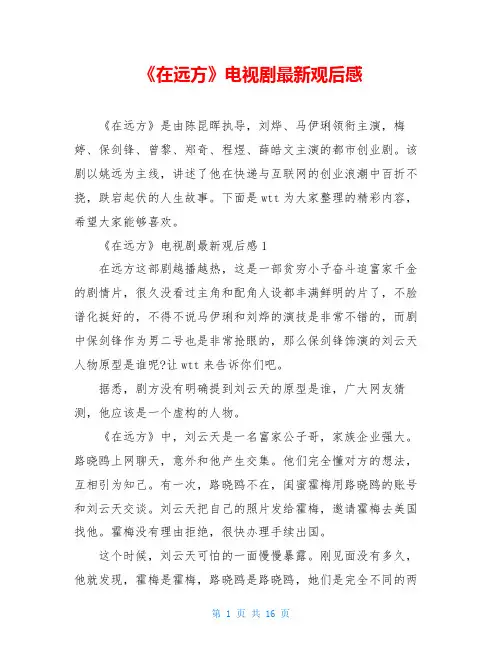 《在远方》电视剧最新观后感

《在远方》是由陈昆晖执导，刘烨、马伊琍领衔主演，梅婷、保剑锋、曾黎、郑奇、程煜、薛皓文主演的都市创业剧。该剧以姚远为主线，讲述了他在快递与互联网的创业浪潮中百折不挠，跌宕起伏的人生故事。下面是wtt为大家整理的精彩内容，希望大家能够喜欢。

《在远方》电视剧最新观后感1

在远方这部剧越播越热，这是一部贫穷小子奋斗追富家千金的剧情片，很久没看过主角和配角人设都丰满鲜明的片了，不脸谱化挺好的，不得不说马伊琍和刘烨的演技是非常不错的，而剧中保剑锋作为男二号也是非常抢眼的，那么保剑锋饰演的刘云天人物原型是谁呢?让wtt来告诉你们吧。

据悉，剧方没有明确提到刘云天的原型是谁，广大网友猜测，他应该是一个虚构的人物。

《在远方》中，刘云天是一名富家公子哥，家族企业强大。路晓鸥上网聊天，意外和他产生交集。他们完全懂对方的想法，互相引为知己。有一次，路晓鸥不在，闺蜜霍梅用路晓鸥的账号和刘云天交谈。刘云天把自己的照片发给霍梅，邀请霍梅去美国找他。霍梅没有理由拒绝，很快办理手续出国。

这个时候，刘云天可怕的一面慢慢暴露。刚见面没有多久，他就发现，霍梅是霍梅，路晓鸥是路晓鸥，她们是完全不同的两

第 1 页 共 16 页